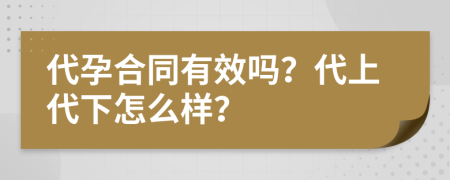 代孕合同有效吗？代上代下怎么样？